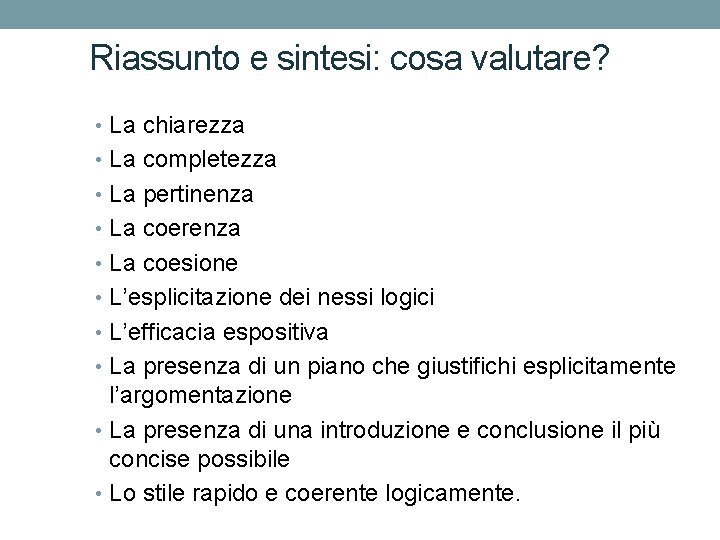 Riassunto e sintesi: cosa valutare?

• La chiarezza
• La completezza
• La pertinenza
• La coerenza
• La coesione
• L'esplicitazione dei nessi logici
• L'efficacia espositiva
• La presenza di un piano che giustifichi esplicitamente l'argomentazione
• La presenza di una introduzione e conclusione il più concise possibile
• Lo stile rapido e coerente logicamente.